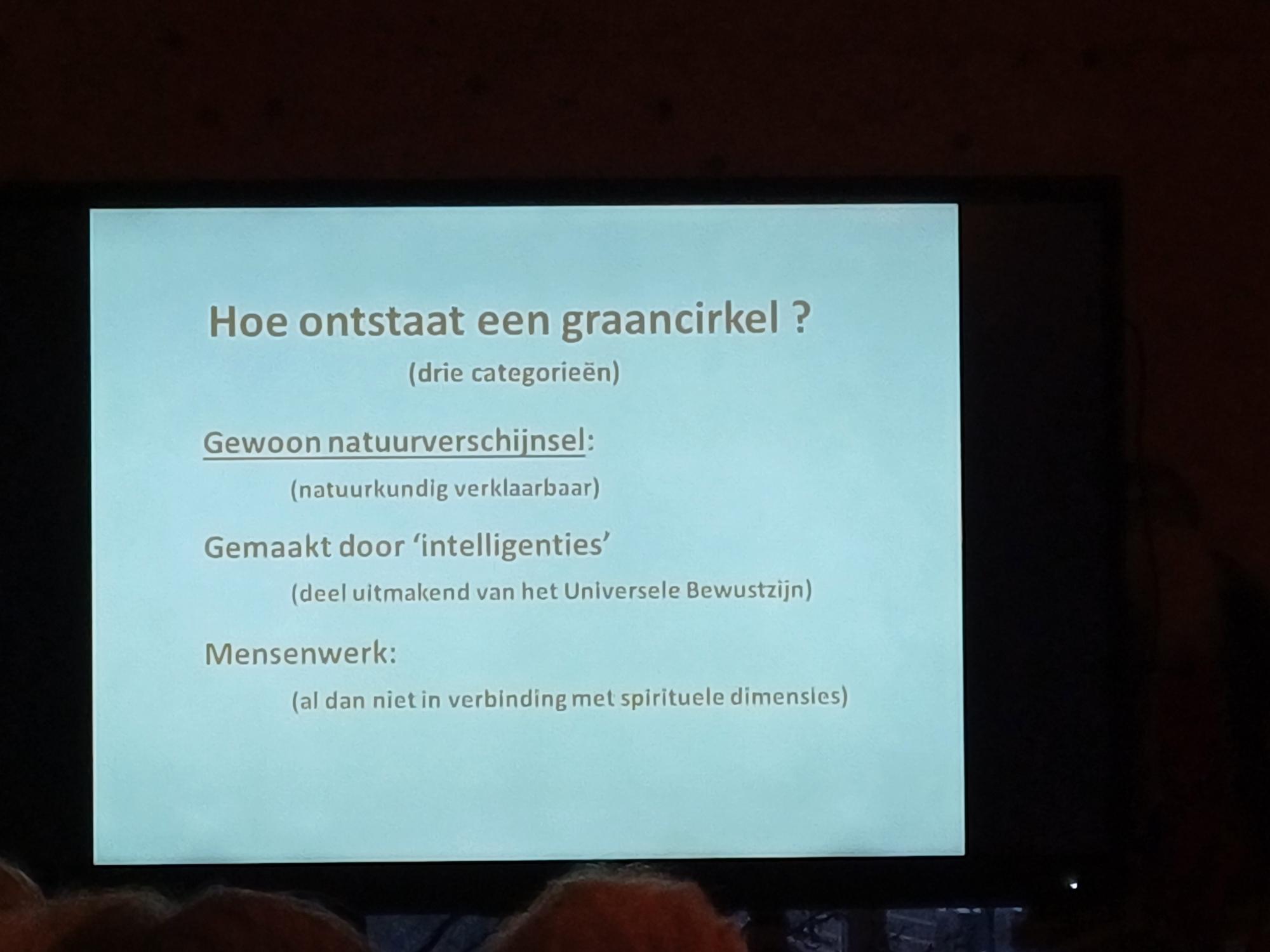 Hoe ontstaat een graancirkel ?

(drie categorieën)

Gewoon natuurverschijnsel:

(natuurkundig verklaarbaar)

Gemaakt door 'intelligenties'

(deel uitmakend van het Universele Bewustzijn)

Mensenwerk:

(al dan niet in verbinding met spirituele dimensies)